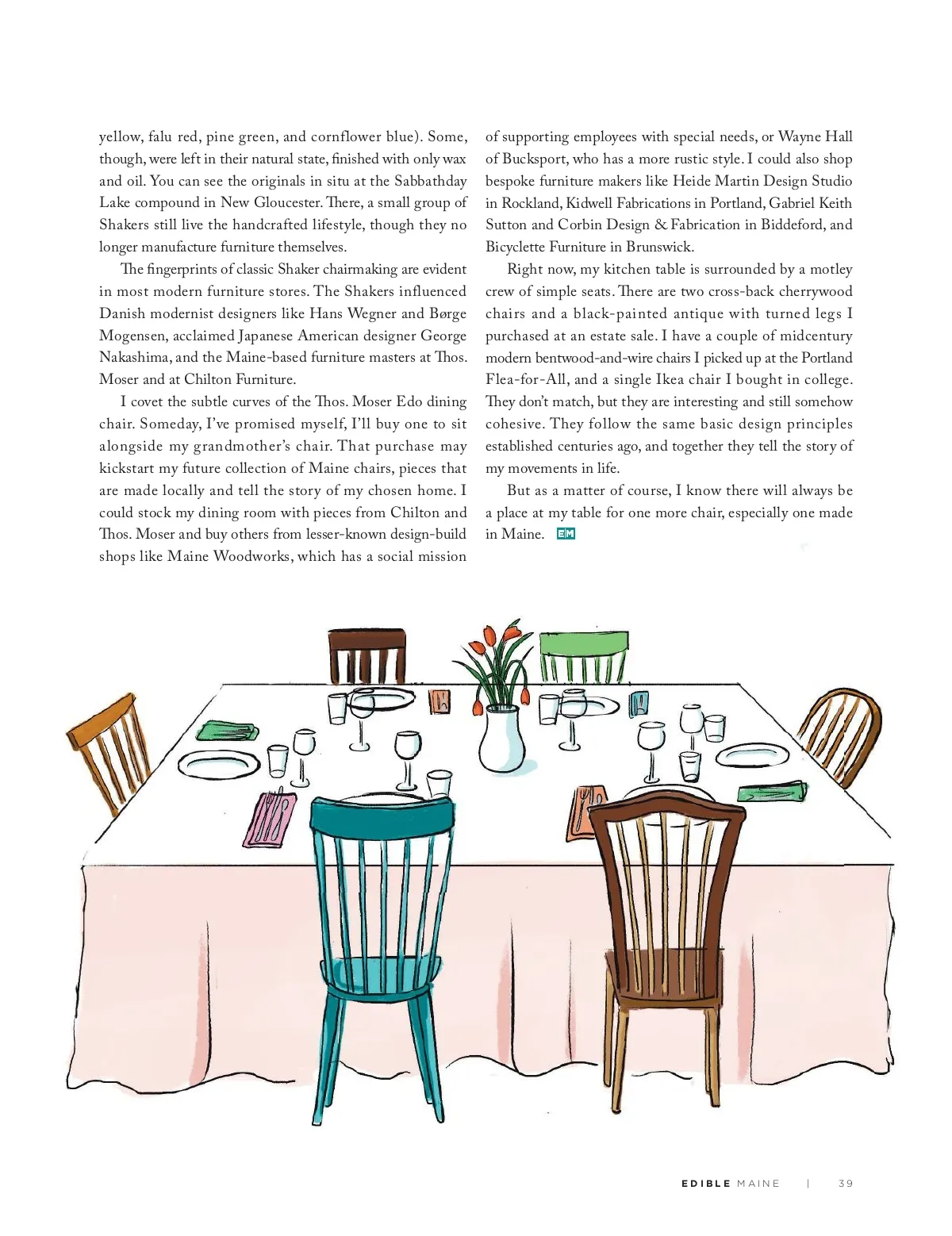 yellow, falu red, pine green, and cornflower blue). Some, though, were left in their natural state, finished with only wax and oil. You can see the originals in situ at the Sabbathday Lake compound in New Gloucester. There, a small group of Shakers still live the handcrafted lifestyle, though they no longer manufacture furniture themselves.

The fingerprints of classic Shaker chairmaking are evident in most modern furniture stores. The Shakers influenced Danish modernist designers like Hans Wegner and Børge Mogensen, acclaimed Japanese American designer George Nakashima, and the Maine-based furniture masters at Thos. Moser and at Chilton Furniture.

I covet the subtle curves of the Thos. Moser Edo dining chair. Someday, I've promised myself, I'll buy one to sit alongside my grandmother's chair. That purchase may kickstart my future collection of Maine chairs, pieces that are made locally and tell the story of my chosen home. I could stock my dining room with pieces from Chilton and Thos. Moser and buy others from lesser-known design-build shops like Maine Woodworks, which has a social mission of supporting employees with special needs, or Wayne Hall of Bucksport, who has a more rustic style. I could also shop bespoke furniture makers like Heide Martin Design Studio in Rockland, Kidwell Fabrications in Portland, Gabriel Keith Sutton and Corbin Design & Fabrication in Biddeford, and Bicyclette Furniture in Brunswick.

Right now, my kitchen table is surrounded by a motley crew of simple seats. There are two cross-back cherrywood chairs and a black-painted antique with turned legs I purchased at an estate sale. I have a couple of midcentury modern bentwood-and-wire chairs I picked up at the Portland Flea-for-All, and a single Ikea chair I bought in college. They don't match, but they are interesting and still somehow cohesive. They follow the same basic design principles established centuries ago, and together they tell the story of my movements in life.

But as a matter of course, I know there will always be a place at my table for one more chair, especially one made in Maine. EM

EDIBLE MAINE | 39